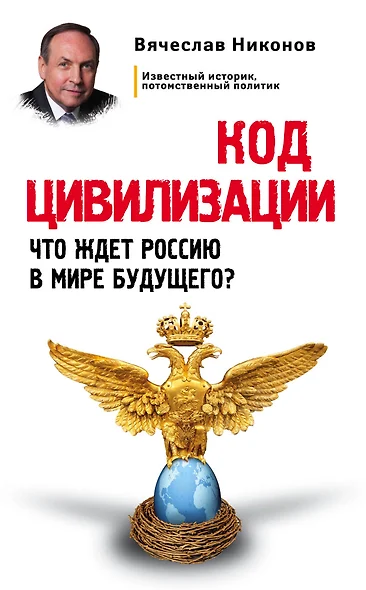 Вячеслав Никонов

Известный историк, потомственный политик

КОД ЦИВИЛИЗАЦИИ

ЧТО ЖДЕТ РОССИЮ В МИРЕ БУДУЩЕГО?